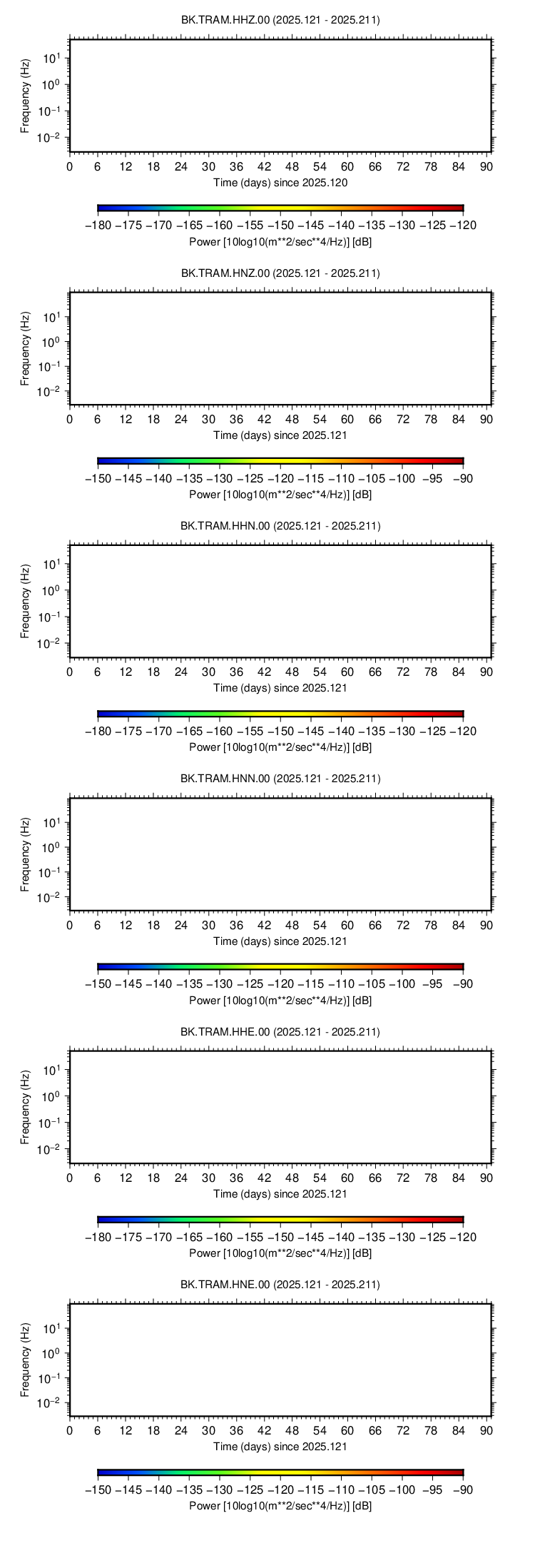 BK.TRAM.HHZ.00 (2025.121 - 2025.211)

Frequency (Hz)

$10^{1}$
$10^{0}$
$10^{-1}$
$10^{-2}$

0 6 12 18 24 30 36 42 48 54 60 66 72 78 84 90

Time (days) since 2025.120

−180 −175 −170 −165 −160 −155 −150 −145 −140 −135 −130 −125 −120

Power [10log10(m**2/sec**4/Hz)] [dB]

BK.TRAM.HNZ.00 (2025.121 - 2025.211)

Frequency (Hz)

$10^{1}$
$10^{0}$
$10^{-1}$
$10^{-2}$

0 6 12 18 24 30 36 42 48 54 60 66 72 78 84 90

Time (days) since 2025.121

−150 −145 −140 −135 −130 −125 −120 −115 −110 −105 −100 −95 −90

Power [10log10(m**2/sec**4/Hz)] [dB]

BK.TRAM.HHN.00 (2025.121 - 2025.211)

Frequency (Hz)

$10^{1}$
$10^{0}$
$10^{-1}$
$10^{-2}$

0 6 12 18 24 30 36 42 48 54 60 66 72 78 84 90

Time (days) since 2025.121

−180 −175 −170 −165 −160 −155 −150 −145 −140 −135 −130 −125 −120

Power [10log10(m**2/sec**4/Hz)] [dB]

BK.TRAM.HNN.00 (2025.121 - 2025.211)

Frequency (Hz)

$10^{1}$
$10^{0}$
$10^{-1}$
$10^{-2}$

0 6 12 18 24 30 36 42 48 54 60 66 72 78 84 90

Time (days) since 2025.121

−150 −145 −140 −135 −130 −125 −120 −115 −110 −105 −100 −95 −90

Power [10log10(m**2/sec**4/Hz)] [dB]

BK.TRAM.HHE.00 (2025.121 - 2025.211)

Frequency (Hz)

$10^{1}$
$10^{0}$
$10^{-1}$
$10^{-2}$

0 6 12 18 24 30 36 42 48 54 60 66 72 78 84 90

Time (days) since 2025.121

−180 −175 −170 −165 −160 −155 −150 −145 −140 −135 −130 −125 −120

Power [10log10(m**2/sec**4/Hz)] [dB]

BK.TRAM.HNE.00 (2025.121 - 2025.211)

Frequency (Hz)

$10^{1}$
$10^{0}$
$10^{-1}$
$10^{-2}$

0 6 12 18 24 30 36 42 48 54 60 66 72 78 84 90

Time (days) since 2025.121

−150 −145 −140 −135 −130 −125 −120 −115 −110 −105 −100 −95 −90

Power [10log10(m**2/sec**4/Hz)] [dB]